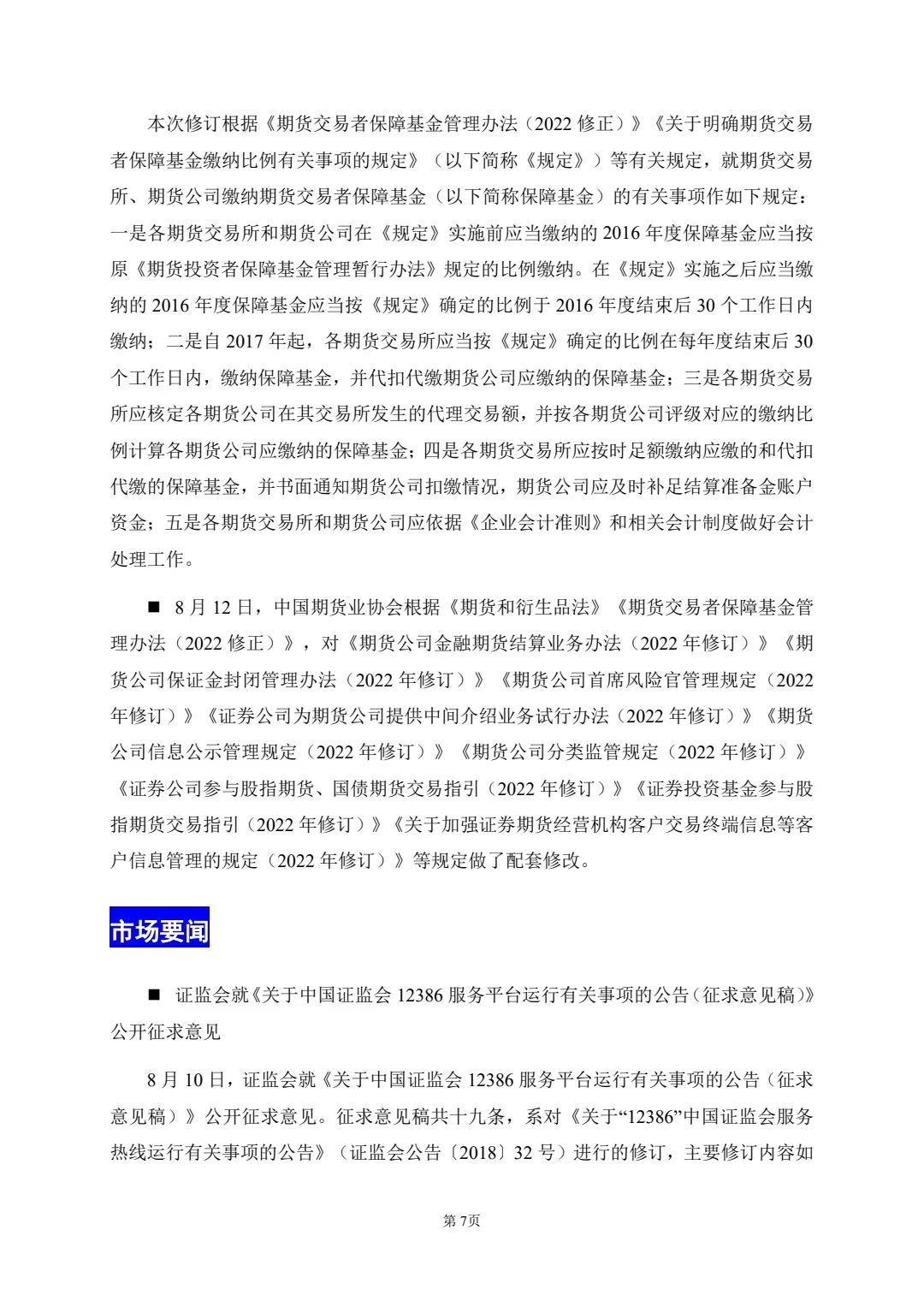 本次修订根据《期货交易者保障基金管理办法（2022 修正）》《关于明确期货交易者保障基金缴纳比例有关事项的规定》（以下简称《规定》）等有关规定，就期货交易所、期货公司缴纳期货交易者保障基金（以下简称保障基金）的有关事项作如下规定：一是各期货交易所和期货公司在《规定》实施前应当缴纳的 2016 年度保障基金应当按原《期货投资者保障基金管理暂行办法》规定的比例缴纳。在《规定》实施之后应当缴纳的 2016 年度保障基金应当按《规定》确定的比例于 2016 年度结束后 30 个工作日内缴纳；二是自 2017 年起，各期货交易所应当按《规定》确定的比例在每年度结束后 30 个工作日内，缴纳保障基金，并代扣代缴期货公司应缴纳的保障基金；三是各期货交易所应核定各期货公司在其交易所发生的代理交易额，并按各期货公司评级对应的缴纳比例计算各期货公司应缴纳的保障基金；四是各期货交易所应按时足额缴纳应缴的和代扣代缴的保障基金，并书面通知期货公司扣缴情况，期货公司应及时补足结算准备金账户资金；五是各期货交易所和期货公司应依据《企业会计准则》和相关会计制度做好会计处理工作。

■ 8 月 12 日，中国期货业协会根据《期货和衍生品法》《期货交易者保障基金管理办法（2022 修正）》，对《期货公司金融期货结算业务办法（2022 年修订）》《期货公司保证金封闭管理办法（2022 年修订）》《期货公司首席风险官管理规定（2022 年修订）》《证券公司为期货公司提供中间介绍业务试行办法（2022 年修订）》《期货公司信息公示管理规定（2022 年修订）》《期货公司分类监管规定（2022 年修订）》《证券公司参与股指期货、国债期货交易指引（2022 年修订）》《证券投资基金参与股指期货交易指引（2022 年修订）》《关于加强证券期货经营机构客户交易终端信息等客户信息管理的规定（2022 年修订）》等规定做了配套修改。

市场要闻

■ 证监会就《关于中国证监会 12386 服务平台运行有关事项的公告（征求意见稿）》公开征求意见

8 月 10 日，证监会就《关于中国证监会 12386 服务平台运行有关事项的公告（征求意见稿）》公开征求意见。征求意见稿共十九条，系对《关于“12386”中国证监会服务热线运行有关事项的公告》（证监会公告〔2018〕32 号）进行的修订，主要修订内容如

第 7页